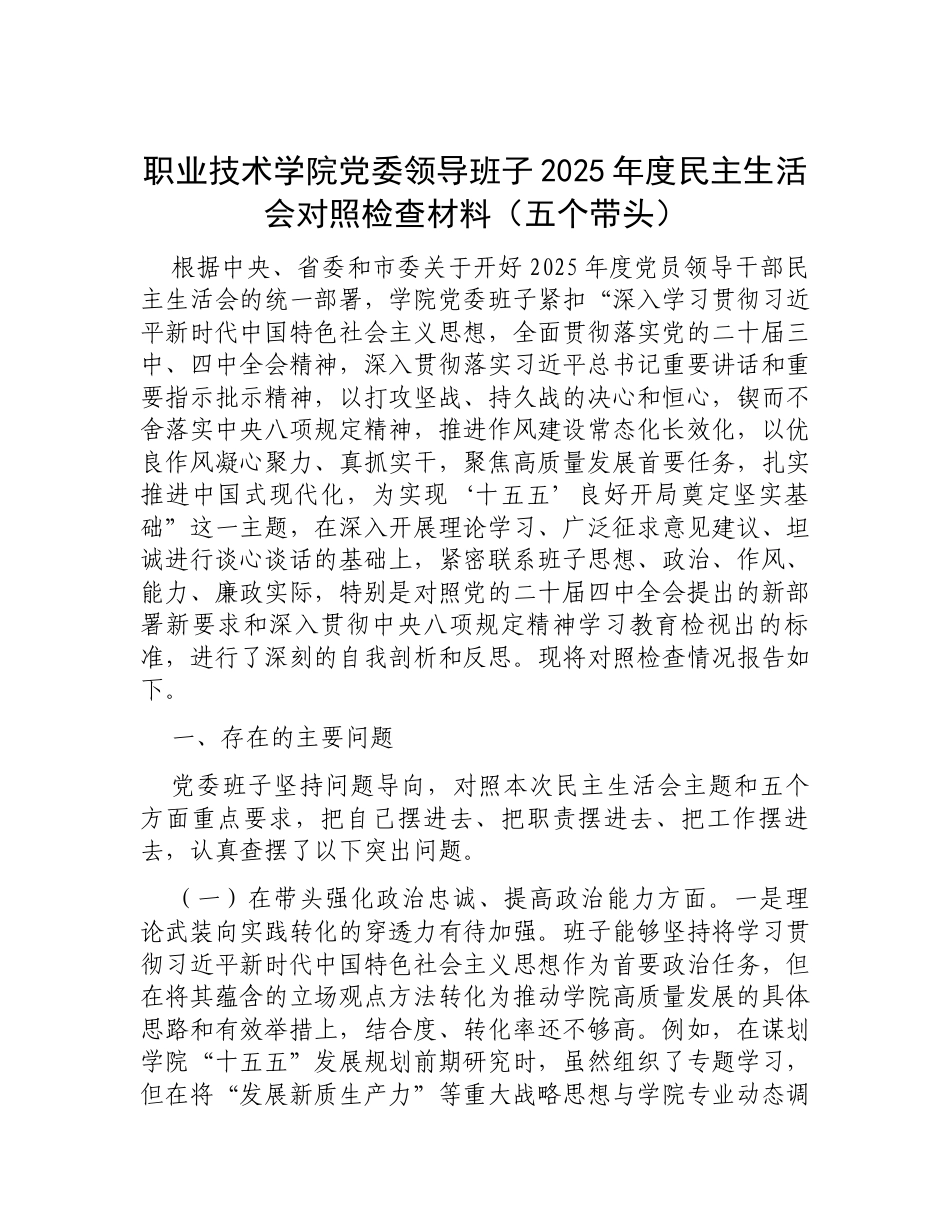 职业技术学院党委领导班子2025年度民主生活会对照检查材料（五个带头）

根据中央、省委和市委关于开好2025年度党员领导干部民主生活会的统一部署，学院党委班子紧扣“深入学习贯彻习近平新时代中国特色社会主义思想，全面贯彻落实党的二十届三中、四中全会精神，深入贯彻落实习近平总书记重要讲话和重要指示批示精神，以打攻坚战、持久战的决心和恒心，锲而不舍落实中央八项规定精神，推进作风建设常态化长效化，以优良作风凝心聚力、真抓实干，聚焦高质量发展首要任务，扎实推进中国式现代化，为实现‘十五五’良好开局奠定坚实基础”这一主题，在深入开展理论学习、广泛征求意见建议、坦诚进行谈心谈话的基础上，紧密联系班子思想、政治、作风、能力、廉政实际，特别是对照党的二十届四中全会提出的新部署新要求和深入贯彻中央八项规定精神学习教育检视出的标准，进行了深刻的自我剖析和反思。现将对照检查情况报告如下。

一、存在的主要问题

党委班子坚持问题导向，对照本次民主生活会主题和五个方面重点要求，把自己摆进去、把职责摆进去、把工作摆进去，认真查摆了以下突出问题。

（一）在带头强化政治忠诚、提高政治能力方面。一是理论武装向实践转化的穿透力有待加强。班子能够坚持将学习贯彻习近平新时代中国特色社会主义思想作为首要政治任务，但在将其蕴含的立场观点方法转化为推动学院高质量发展的具体思路和有效举措上，结合度、转化率还不够高。例如，在谋划学院“十五五”发展规划前期研究时，虽然组织了专题学习，但在将“发展新质生产力”等重大战略思想与学院专业动态调